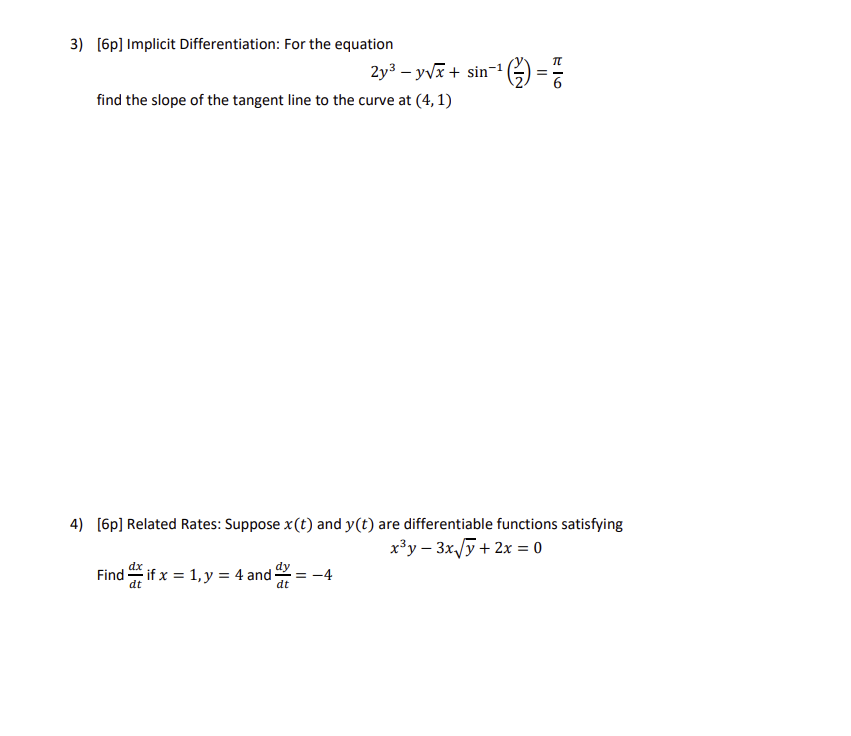 3) [6p] Implicit Differentiation: For the equation

$2y^3 - y\sqrt{x} + \sin^{-1}\left(\frac{y}{2}\right) = \frac{\pi}{6}$

find the slope of the tangent line to the curve at $(4, 1)$

4) [6p] Related Rates: Suppose $x(t)$ and $y(t)$ are differentiable functions satisfying

$x^3y - 3x\sqrt{y} + 2x = 0$

Find $\frac{dx}{dt}$ if $x = 1, y = 4$ and $\frac{dy}{dt} = -4$